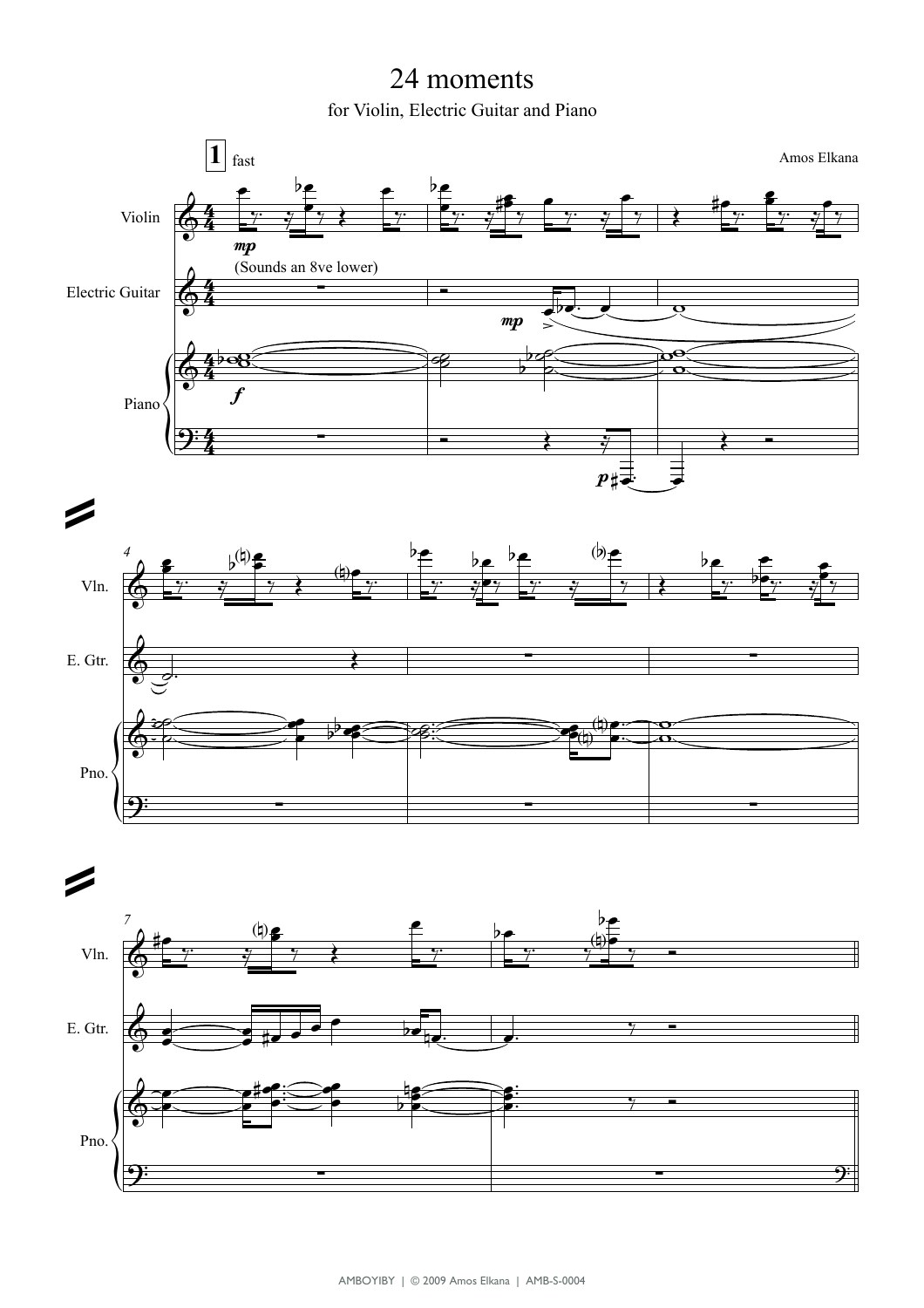 24 moments
for Violin, Electric Guitar and Piano

1 fast

Amos Elkana

Violin

mp

(Sounds an 8ve lower)

Electric Guitar

mp

Piano

f

p

4

Vln.

E. Gtr.

Pno.

7

Vln.

E. Gtr.

Pno.

AMBOYIBY | © 2009 Amos Elkana | AMB-S-0004